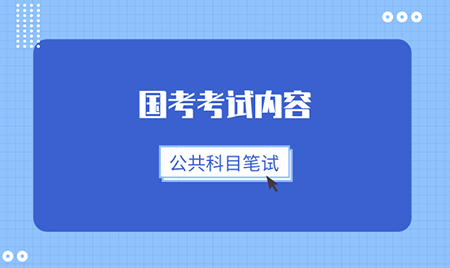 国考考试内容

公共科目笔试